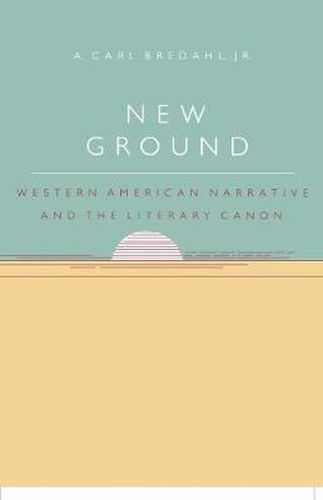 A. CARL BREDAHL, JR.

NEW GROUND

WESTERN AMERICAN NARRATIVE AND THE LITERARY CANON